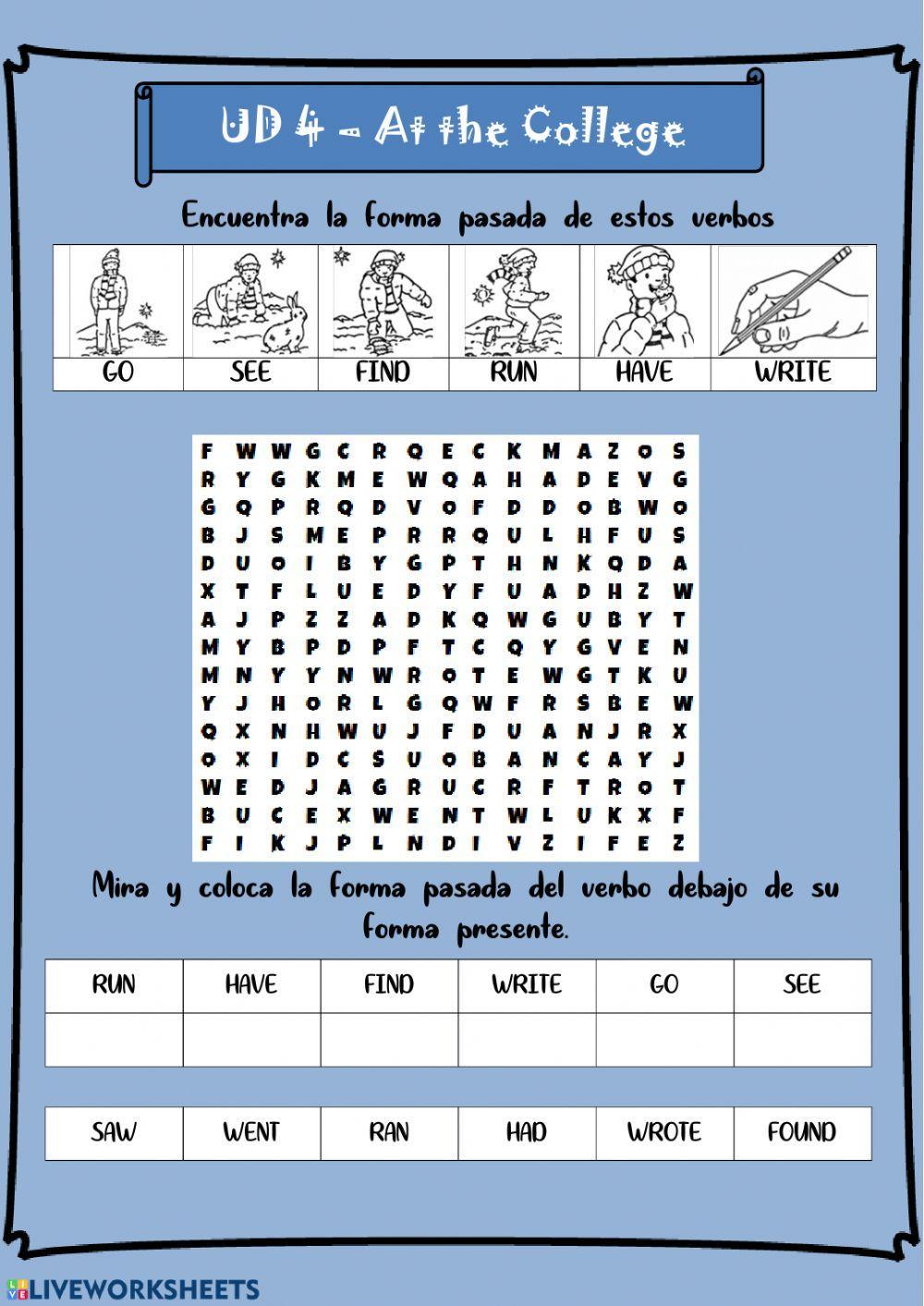 UD 4 - At the College

Encuentra la forma pasada de estos verbos

| GO | SEE | FIND | RUN | HAVE | WRITE |
|---|---|---|---|---|---|

F W W G C R Q E C K M A Z O S
R Y G K M E W Q A H A D E V G
G Q P R Q D V O F D D O B W O
B J S M E P R R Q U L H F U S
D U O I B Y G P T H N K Q D A
X T F L U E D Y F U A D H Z W
A J P Z Z A D K Q W G U B Y T
M Y B P D P F T C Q Y G V E N
M N Y Y N W R O T E W G T K U
Y J H O R L G Q W F R S B E W
Q X N H W U J F D U A N J R X
O X I D C S U O B A N C A Y J
W E D J A G R U C R F T R O T
B U C E X W E N T W L U K X F
F I K J P L N D I V Z I F E Z

Mira y coloca la forma pasada del verbo debajo de su forma presente.

| RUN | HAVE | FIND | WRITE | GO | SEE |
|---|---|---|---|---|---|
| | | | | | |

| SAW | WENT | RAN | HAD | WROTE | FOUND |
|---|---|---|---|---|---|

LIVEWORKSHEETS